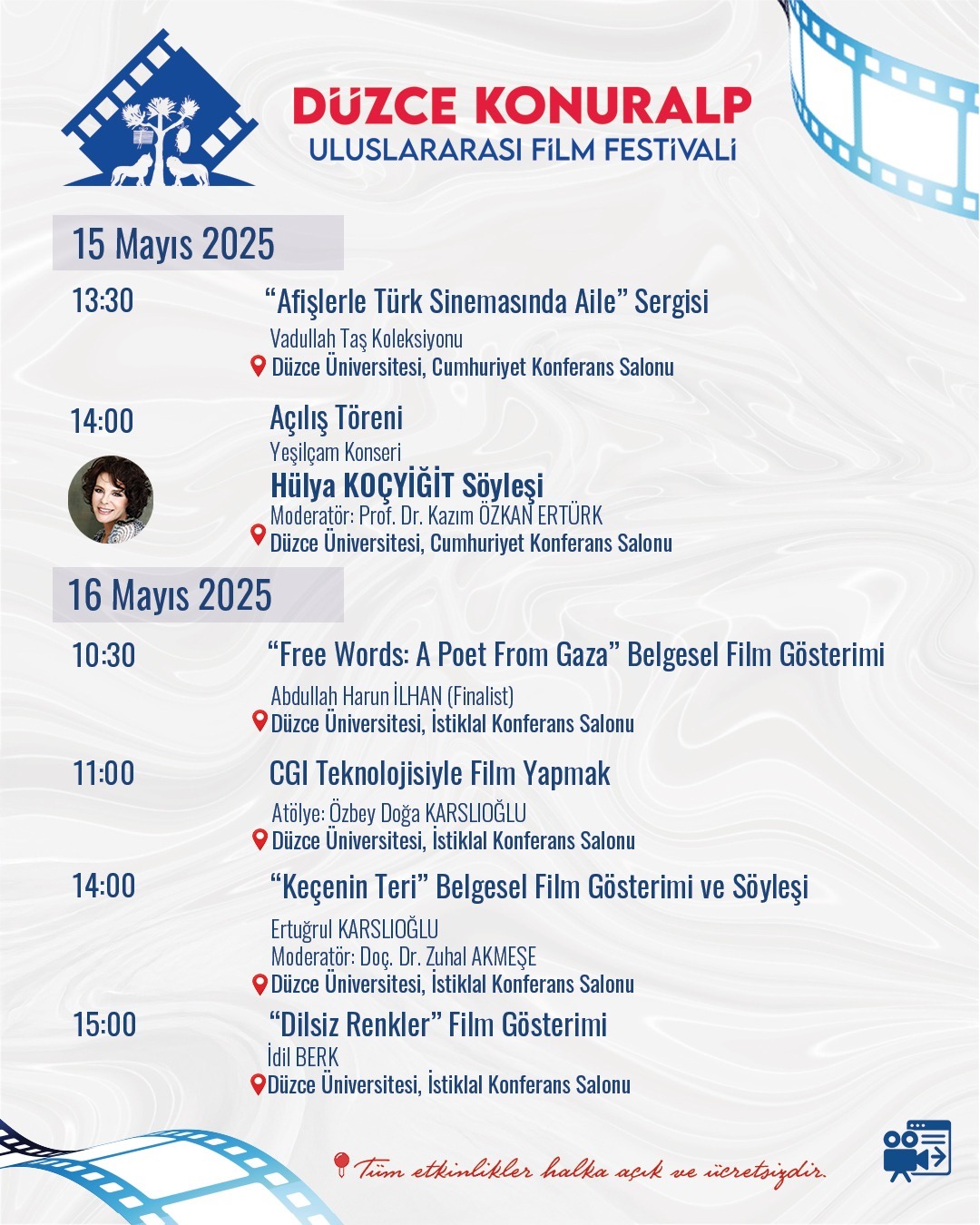 DÜZCE KONURALP
ULUSLARARASI FİLM FESTİVALİ

15 Mayıs 2025

13:30
“Afişlerle Türk Sinemasında Aile” Sergisi
Vadullah Taş Koleksiyonu
Düzce Üniversitesi, Cumhuriyet Konferans Salonu

14:00
Açılış Töreni
Yeşilçam Konseri
Hülya KOÇYİĞİT Söyleşi
Moderatör: Prof. Dr. Kazım ÖZKAN ERTÜRK
Düzce Üniversitesi, Cumhuriyet Konferans Salonu

16 Mayıs 2025

10:30
“Free Words: A Poet From Gaza” Belgesel Film Gösterimi
Abdullah Harun İLHAN (Finalist)
Düzce Üniversitesi, İstiklal Konferans Salonu

11:00
CGI Teknolojisiyle Film Yapmak
Atölye: Özbey Doğa KARSLIOĞLU
Düzce Üniversitesi, İstiklal Konferans Salonu

14:00
“Keçenin Teri” Belgesel Film Gösterimi ve Söyleşi
Ertuğrul KARSLIOĞLU
Moderatör: Doç. Dr. Zuhal AKMEŞE
Düzce Üniversitesi, İstiklal Konferans Salonu

15:00
“Dilsiz Renkler” Film Gösterimi
İdil BERK
Düzce Üniversitesi, İstiklal Konferans Salonu

Tüm etkinlikler halka açık ve ücretsizdir.